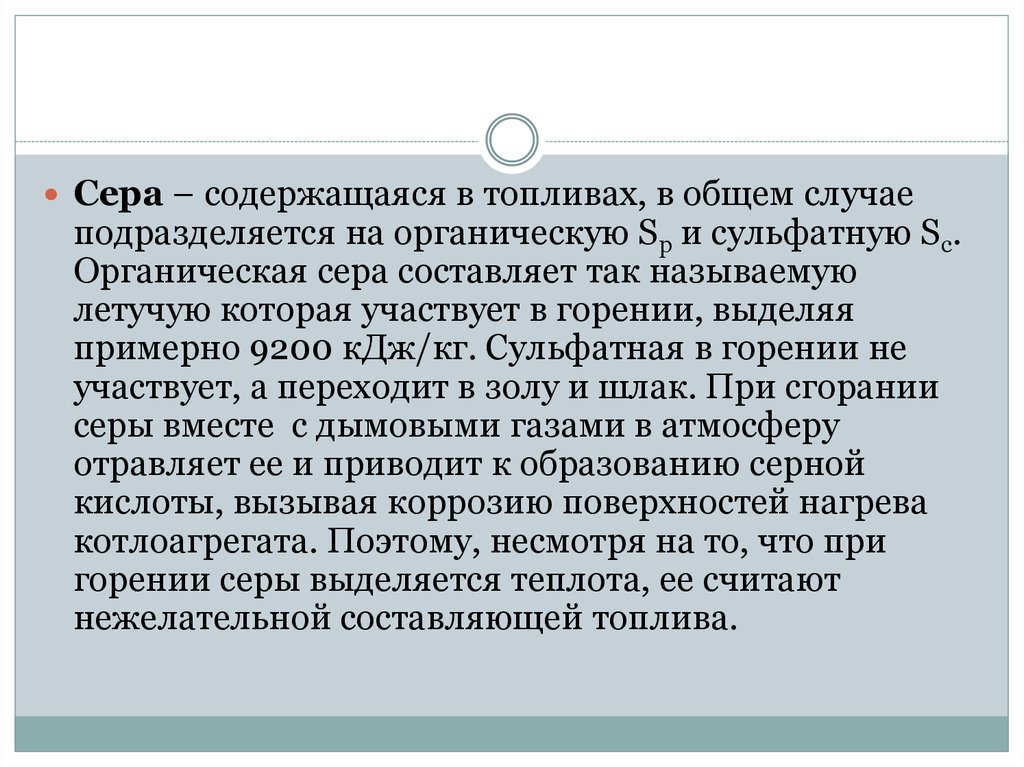 Сера – содержащаяся в топливах, в общем случае подразделяется на органическую $S_p$ и сульфатную $S_c$. Органическая сера составляет так называемую летучую которая участвует в горении, выделяя примерно 9200 кДж/кг. Сульфатная в горении не участвует, а переходит в золу и шлак. При сгорании серы вместе с дымовыми газами в атмосферу отравляет ее и приводит к образованию серной кислоты, вызывая коррозию поверхностей нагрева котлоагрегата. Поэтому, несмотря на то, что при горении серы выделяется теплота, ее считают нежелательной составляющей топлива.